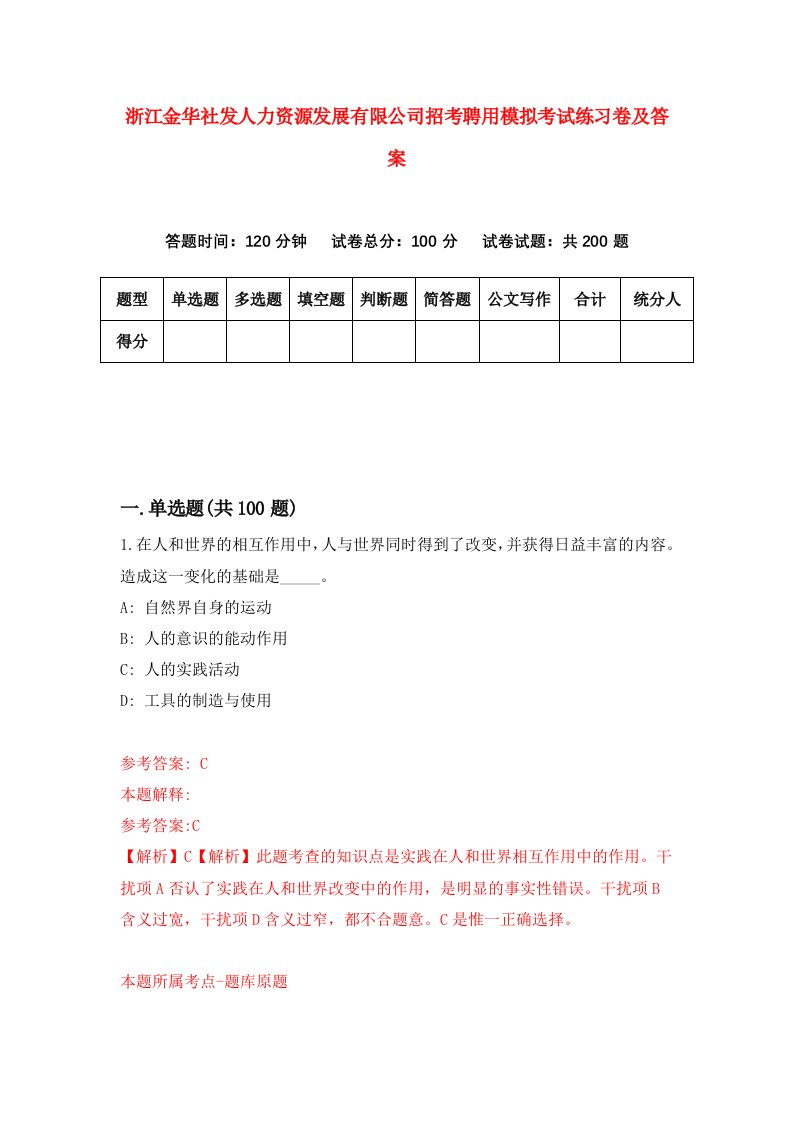 浙江金华社发人力资源发展有限公司招考聘用模拟考试练习卷及答案

答题时间：120 分钟　试卷总分：100 分　试卷试题：共 200 题

| 题型 | 单选题 | 多选题 | 填空题 | 判断题 | 简答题 | 公文写作 | 合计 | 统分人 |
|---|---|---|---|---|---|---|---|---|
| 得分 | | | | | | | | |

一.单选题(共 100 题)

1.在人和世界的相互作用中，人与世界同时得到了改变，并获得日益丰富的内容。造成这一变化的基础是_____。

A: 自然界自身的运动

B: 人的意识的能动作用

C: 人的实践活动

D: 工具的制造与使用

参考答案: C

本题解释:

参考答案:C

【解析】C【解析】此题考查的知识点是实践在人和世界相互作用中的作用。干扰项 A 否认了实践在人和世界改变中的作用，是明显的事实性错误。干扰项 B 含义过宽，干扰项 D 含义过窄，都不合题意。C 是惟一正确选择。

本题所属考点-题库原题